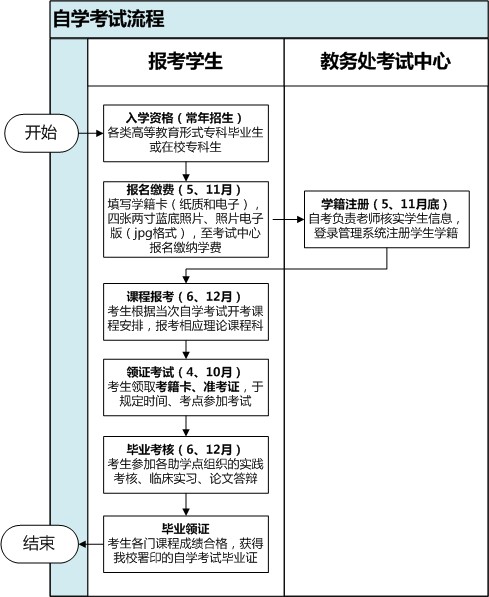 自学考试流程

报考学生

教务处考试中心

开始

入学资格（常年招生）
各类高等教育形式专科毕业生或在校专科生

报名缴费（5、11月）
填写学籍卡（纸质和电子），四张两寸蓝底照片、照片电子版（jpg格式），至考试中心报名缴纳学费

学籍注册（5、11月底）
自考负责老师核实学生信息，登录管理系统注册学生学籍

课程报考（6、12月）
考生根据当次自学考试开考课程安排，报考相应理论课程科

领证考试（4、10月）
考生领取考籍卡、准考证，于规定时间、考点参加考试

毕业考核（6、12月）
考生参加各助学点组织的实践考核、临床实习、论文答辩

毕业领证
考生各门课程成绩合格，获得我校署印的自学考试毕业证

结束